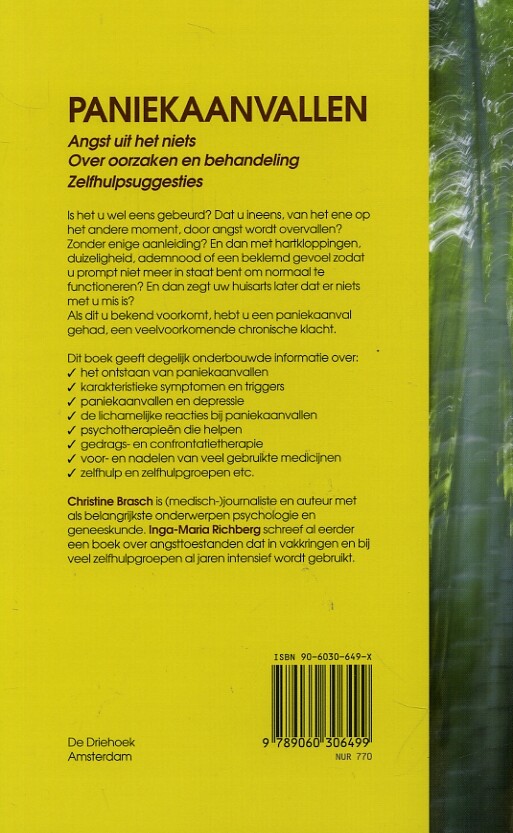 PANIEKAANVALLEN

Angst uit het niets
Over oorzaken en behandeling
Zelfhulpsuggesties

Is het u wel eens gebeurd? Dat u ineens, van het ene op het andere moment, door angst wordt overvallen? Zonder enige aanleiding? En dan met hartkloppingen, duizeligheid, ademnood of een beklemd gevoel zodat u prompt niet meer in staat bent om normaal te functioneren? En dan zegt uw huisarts later dat er niets met u mis is?
Als dit u bekend voorkomt, hebt u een paniekaanval gehad, een veelvoorkomende chronische klacht.

Dit boek geeft degelijk onderbouwde informatie over:
✓ het ontstaan van paniekaanvallen
✓ karakteristieke symptomen en triggers
✓ paniekaanvallen en depressie
✓ de lichamelijke reacties bij paniekaanvallen
✓ psychotherapieën die helpen
✓ gedrags- en confrontatietherapie
✓ voor- en nadelen van veel gebruikte medicijnen
✓ zelfhulp en zelfhulpgroepen etc.

Christine Brasch is (medisch-)journaliste en auteur met als belangrijkste onderwerpen psychologie en geneeskunde. Inga-Maria Richberg schreef al eerder een boek over angsttoestanden dat in vakkringen en bij veel zelfhulpgroepen al jaren intensief wordt gebruikt.

ISBN 90-6030-649-X

9 789060 306499
NUR 770

De Driehoek
Amsterdam